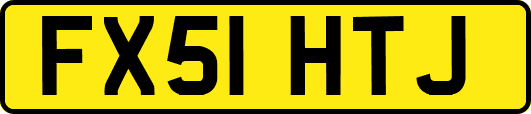 FX51 HTJ